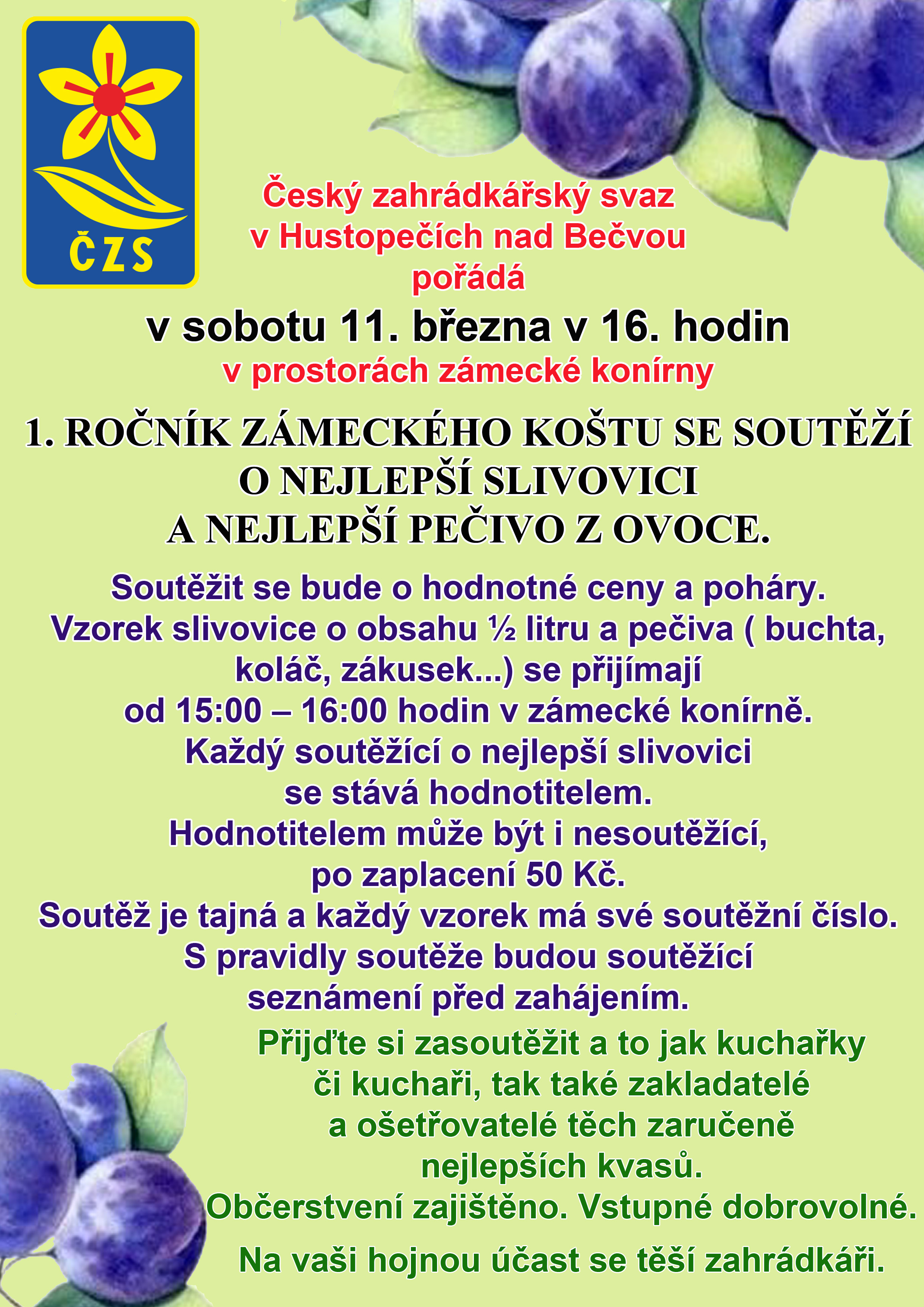 ČZS

Český zahrádkářský svaz
v Hustopečích nad Bečvou
pořádá

v sobotu 11. března v 16. hodin
v prostorách zámecké konírny

1. ROČNÍK ZÁMECKÉHO KOŠTU SE SOUTĚŽÍ O NEJLEPŠÍ SLIVOVICI A NEJLEPŠÍ PEČIVO Z OVOCE.

Soutěžit se bude o hodnotné ceny a poháry. Vzorek slivovice o obsahu ½ litru a pečiva ( buchta, koláč, zákusek...) se přijímají od 15:00 – 16:00 hodin v zámecké konírně. Každý soutěžící o nejlepší slivovici se stává hodnotitelem. Hodnotitelem může být i nesoutěžící, po zaplacení 50 Kč. Soutěž je tajná a každý vzorek má své soutěžní číslo. S pravidly soutěže budou soutěžící seznámení před zahájením.

Přijďte si zasoutěžit a to jak kuchařky či kuchaři, tak také zakladatelé a ošetřovatelé těch zaručeně nejlepších kvasů.
Občerstvení zajištěno. Vstupné dobrovolné.

Na vaši hojnou účast se těší zahrádkáři.